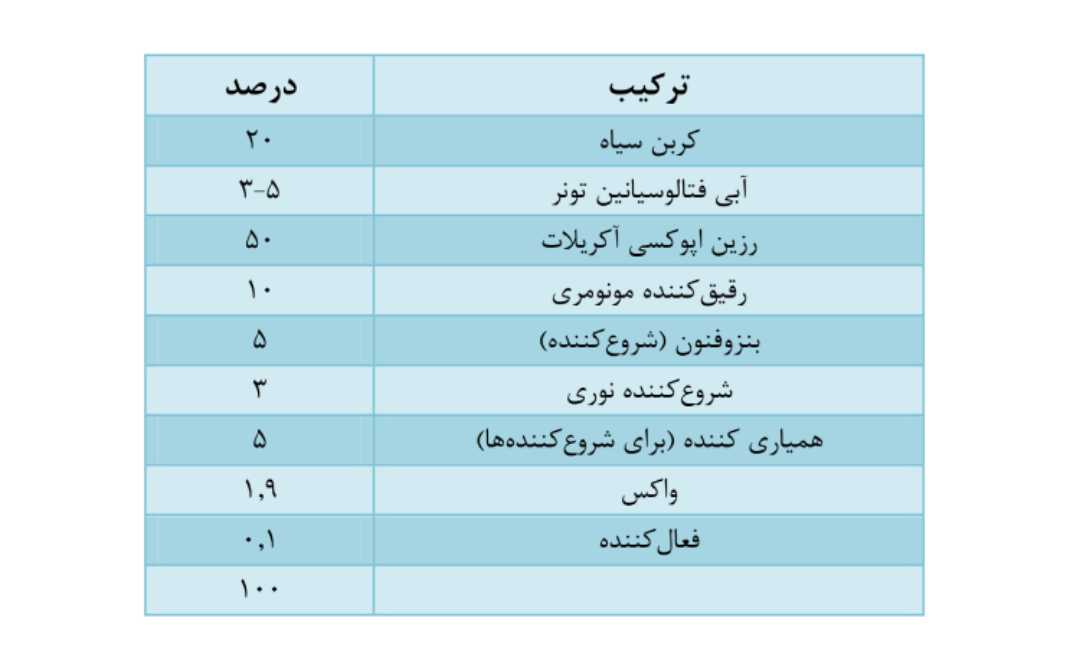 | ترکیب | درصد |
|---|---|
| کربن سیاه | ۲۰ |
| آبی فتالوسیانین تونر | ۳-۵ |
| رزین اپوکسی آکریلات | ۵۰ |
| رقیق‌کننده مونومری | ۱۰ |
| بنزوفنون (شروع‌کننده) | ۵ |
| شروع‌کننده نوری | ۳ |
| همیاری کننده (برای شروع‌کننده‌ها) | ۵ |
| واکس | ۱,۹ |
| فعال‌کننده | ۰,۱ |
| | ۱۰۰ |